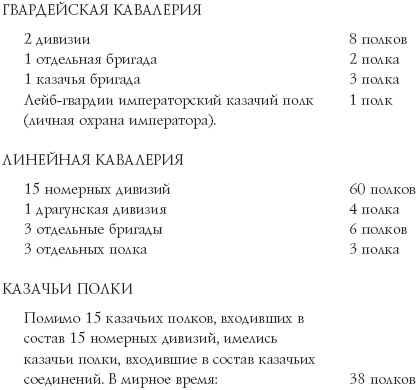 ГВАРДЕЙСКАЯ КАВАЛЕРИЯ

| | |
|---|---|
| 2 дивизии | 8 полков |
| 1 отдельная бригада | 2 полка |
| 1 казачья бригада | 3 полка |
| Лейб-гвардии императорский казачий полк (личная охрана императора). | 1 полк |

ЛИНЕЙНАЯ КАВАЛЕРИЯ

| | |
|---|---|
| 15 номерных дивизий | 60 полков |
| 1 драгунская дивизия | 4 полка |
| 3 отдельные бригады | 6 полков |
| 3 отдельных полка | 3 полка |

КАЗАЧЬИ ПОЛКИ

| | |
|---|---|
| Помимо 15 казачьих полков, входивших в состав 15 номерных дивизий, имелись казачьи полки, входившие в состав казачьих соединений. В мирное время: | 38 полков |